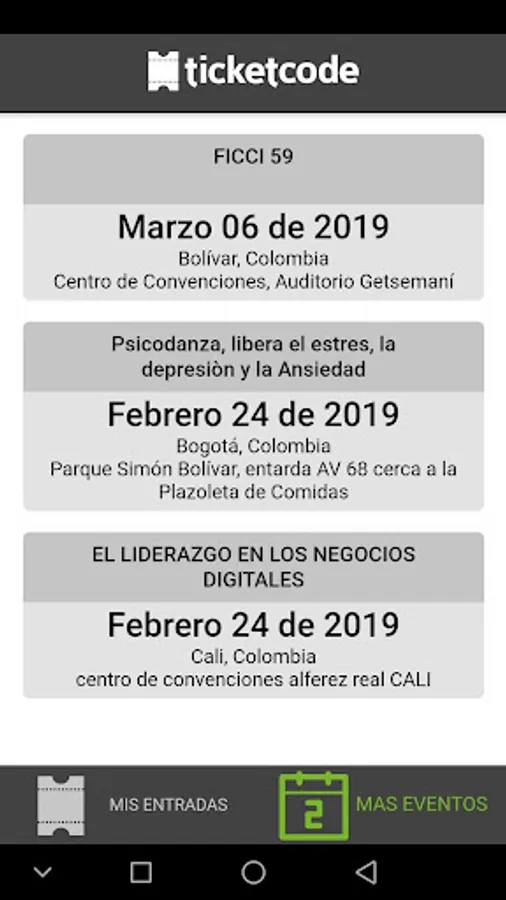 ticketcode

FICCI 59

Marzo 06 de 2019
Bolívar, Colombia
Centro de Convenciones, Auditorio Getsemaní

Psicodanza, libera el estres, la depresiòn y la Ansiedad

Febrero 24 de 2019
Bogotá, Colombia
Parque Simón Bolívar, entarda AV 68 cerca a la Plazoleta de Comidas

EL LIDERAZGO EN LOS NEGOCIOS DIGITALES

Febrero 24 de 2019
Cali, Colombia
centro de convenciones alferez real CALI

MIS ENTRADAS

2

MAS EVENTOS